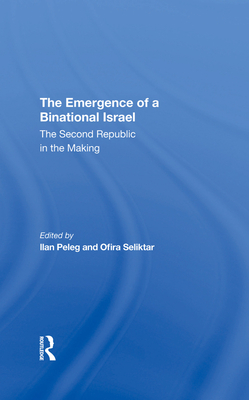 The Emergence of a Binational Israel

The Second Republic in the Making

Edited by

Ilan Peleg and Ofira Seliktar

ROUTLEDGE